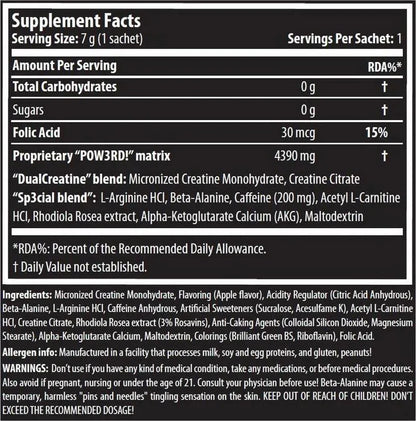 Supplement Facts
Serving Size: 7 g (1 sachet) Servings Per Sachet: 1

| Amount Per Serving | | RDA%* |
|---|---|---|
| Total Carbohydrates | 0 g | † |
| Sugars | 0 g | † |
| Folic Acid | 30 mcg | 15% |
| Proprietary "POW3RD!" matrix | 4390 mg | † |

"DualCreatine" blend: Micronized Creatine Monohydrate, Creatine Citrate
"Sp3cial blend": L-Arginine HCl, Beta-Alanine, Caffeine (200 mg), Acetyl L-Carnitine HCl, Rhodiola Rosea extract, Alpha-Ketoglutarate Calcium (AKG), Maltodextrin

*RDA%: Percent of the Recommended Daily Allowance.
† Daily Value not established.

Ingredients: Micronized Creatine Monohydrate, Flavoring (Apple flavor), Acidity Regulator (Citric Acid Anhydrous), Beta-Alanine, L-Arginine HCl, Caffeine Anhydrous, Artificial Sweeteners (Sucralose, Acesulfame K), Acetyl L-Carnitine HCl, Creatine Citrate, Rhodiola Rosea extract (3% Rosavins), Anti-Caking Agents (Colloidal Silicon Dioxide, Magnesium Stearate), Alpha-Ketoglutarate Calcium, Maltodextrin, Colorings (Brilliant Green BS, Riboflavin), Folic Acid.

Allergen info: Manufactured in a facility that processes milk, soy and egg proteins, and gluten, peanuts!

WARNINGS: Don't use if you have any kind of medical condition, take any medications, or before medical procedures. Also avoid if pregnant, nursing or under the age of 21. Consult your physician before use! Beta-Alanine may cause a temporary, harmless "pins and needles" tingling sensation on the skin. KEEP OUT OF REACH OF CHILDREN! DON'T EXCEED THE RECOMMENDED DOSAGE!